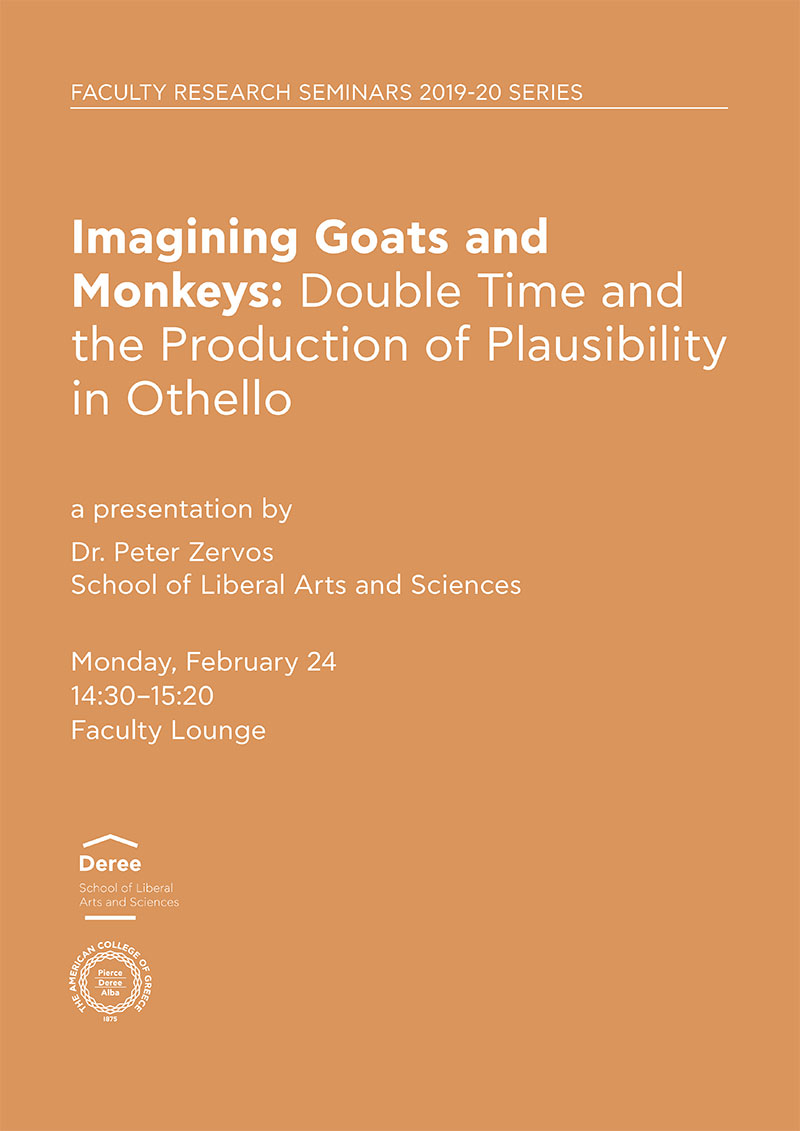 FACULTY RESEARCH SEMINARS 2019-20 SERIES

Imagining Goats and Monkeys: Double Time and the Production of Plausibility in Othello

a presentation by

Dr. Peter Zervos
School of Liberal Arts and Sciences

Monday, February 24
14:30–15:20
Faculty Lounge

Deree
School of Liberal Arts and Sciences

THE AMERICAN COLLEGE OF GREECE
Pierce
Deree
Alba
1875